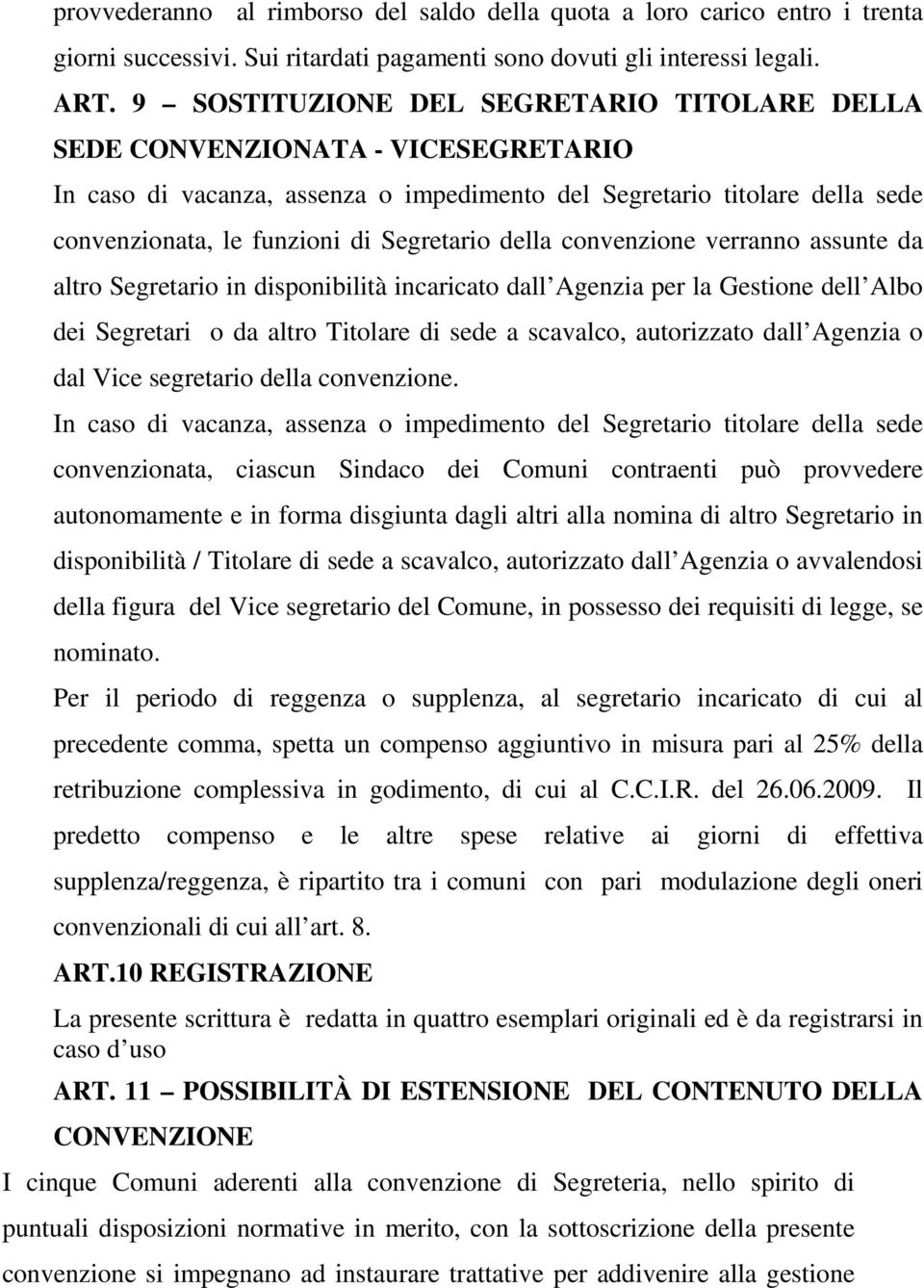 provvederanno al rimborso del saldo della quota a loro carico entro i trenta giorni successivi. Sui ritardati pagamenti sono dovuti gli interessi legali.

ART. 9 – SOSTITUZIONE DEL SEGRETARIO TITOLARE DELLA SEDE CONVENZIONATA - VICESEGRETARIO

In caso di vacanza, assenza o impedimento del Segretario titolare della sede convenzionata, le funzioni di Segretario della convenzione verranno assunte da altro Segretario in disponibilità incaricato dall Agenzia per la Gestione dell Albo dei Segretari o da altro Titolare di sede a scavalco, autorizzato dall Agenzia o dal Vice segretario della convenzione.

In caso di vacanza, assenza o impedimento del Segretario titolare della sede convenzionata, ciascun Sindaco dei Comuni contraenti può provvedere autonomamente e in forma disgiunta dagli altri alla nomina di altro Segretario in disponibilità / Titolare di sede a scavalco, autorizzato dall Agenzia o avvalendosi della figura del Vice segretario del Comune, in possesso dei requisiti di legge, se nominato.

Per il periodo di reggenza o supplenza, al segretario incaricato di cui al precedente comma, spetta un compenso aggiuntivo in misura pari al 25% della retribuzione complessiva in godimento, di cui al C.C.I.R. del 26.06.2009. Il predetto compenso e le altre spese relative ai giorni di effettiva supplenza/reggenza, è ripartito tra i comuni con pari modulazione degli oneri convenzionali di cui all art. 8.

ART.10 REGISTRAZIONE

La presente scrittura è redatta in quattro esemplari originali ed è da registrarsi in caso d uso

ART. 11 – POSSIBILITÀ DI ESTENSIONE DEL CONTENUTO DELLA CONVENZIONE

I cinque Comuni aderenti alla convenzione di Segreteria, nello spirito di puntuali disposizioni normative in merito, con la sottoscrizione della presente convenzione si impegnano ad instaurare trattative per addivenire alla gestione